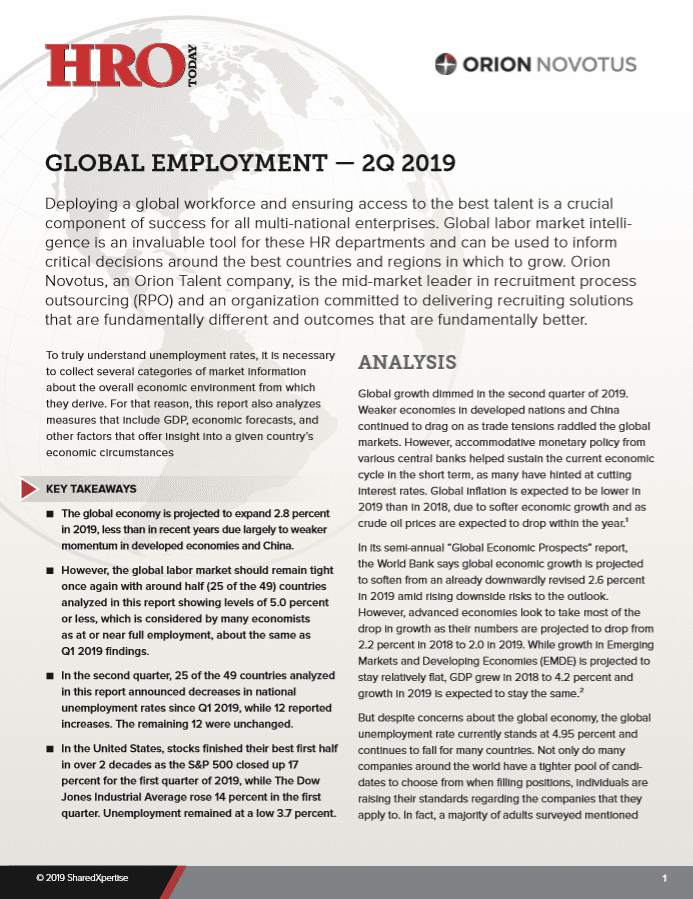 HRO TODAY

ORION NOVOTUS

GLOBAL EMPLOYMENT — 2Q 2019

Deploying a global workforce and ensuring access to the best talent is a crucial component of success for all multi-national enterprises. Global labor market intelligence is an invaluable tool for these HR departments and can be used to inform critical decisions around the best countries and regions in which to grow. Orion Novotus, an Orion Talent company, is the mid-market leader in recruitment process outsourcing (RPO) and an organization committed to delivering recruiting solutions that are fundamentally different and outcomes that are fundamentally better.

To truly understand unemployment rates, it is necessary to collect several categories of market information about the overall economic environment from which they derive. For that reason, this report also analyzes measures that include GDP, economic forecasts, and other factors that offer insight into a given country's economic circumstances

KEY TAKEAWAYS

■ The global economy is projected to expand 2.8 percent in 2019, less than in recent years due largely to weaker momentum in developed economies and China.

■ However, the global labor market should remain tight once again with around half (25 of the 49) countries analyzed in this report showing levels of 5.0 percent or less, which is considered by many economists as at or near full employment, about the same as Q1 2019 findings.

■ In the second quarter, 25 of the 49 countries analyzed in this report announced decreases in national unemployment rates since Q1 2019, while 12 reported increases. The remaining 12 were unchanged.

■ In the United States, stocks finished their best first half in over 2 decades as the S&P 500 closed up 17 percent for the first quarter of 2019, while The Dow Jones Industrial Average rose 14 percent in the first quarter. Unemployment remained at a low 3.7 percent.

ANALYSIS

Global growth dimmed in the second quarter of 2019. Weaker economies in developed nations and China continued to drag on as trade tensions raddled the global markets. However, accommodative monetary policy from various central banks helped sustain the current economic cycle in the short term, as many have hinted at cutting interest rates. Global inflation is expected to be lower in 2019 than in 2018, due to softer economic growth and as crude oil prices are expected to drop within the year.$^1$

In its semi-annual "Global Economic Prospects" report, the World Bank says global economic growth is projected to soften from an already downwardly revised 2.6 percent in 2019 amid rising downside risks to the outlook. However, advanced economies look to take most of the drop in growth as their numbers are projected to drop from 2.2 percent in 2018 to 2.0 in 2019. While growth in Emerging Markets and Developing Economies (EMDE) is projected to stay relatively flat, GDP grew in 2018 to 4.2 percent and growth in 2019 is expected to stay the same.$^2$

But despite concerns about the global economy, the global unemployment rate currently stands at 4.95 percent and continues to fall for many countries. Not only do many companies around the world have a tighter pool of candidates to choose from when filling positions, individuals are raising their standards regarding the companies that they apply to. In fact, a majority of adults surveyed mentioned

© 2019 SharedXpertise

1